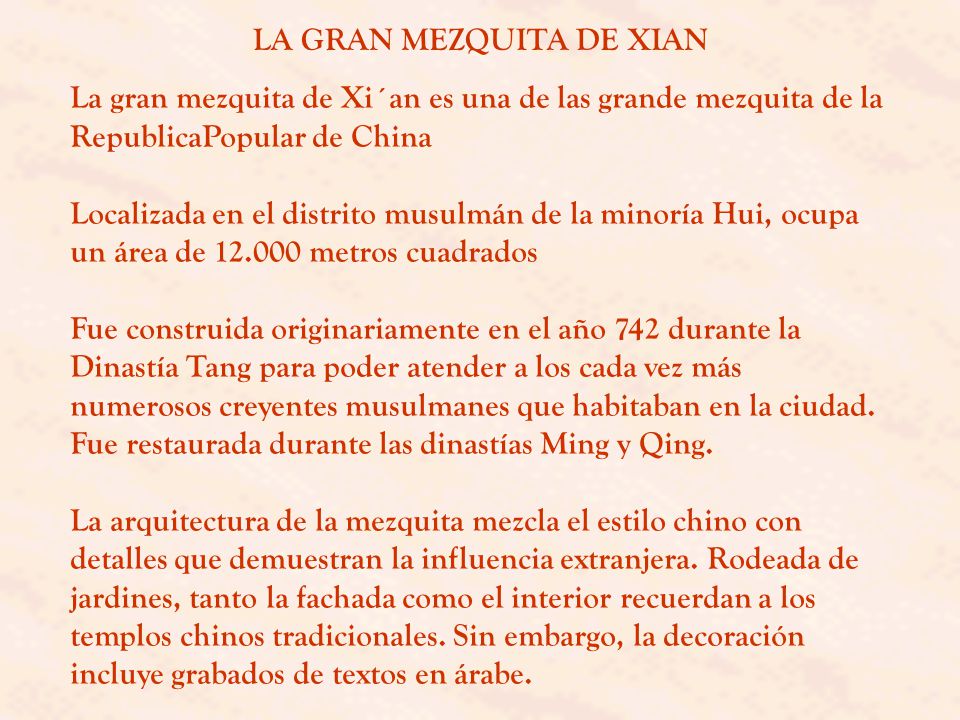 LA GRAN MEZQUITA DE XIAN

La gran mezquita de Xi´an es una de las grande mezquita de la RepublicaPopular de China

Localizada en el distrito musulmán de la minoría Hui, ocupa un área de 12.000 metros cuadrados

Fue construida originariamente en el año 742 durante la Dinastía Tang para poder atender a los cada vez más numerosos creyentes musulmanes que habitaban en la ciudad. Fue restaurada durante las dinastías Ming y Qing.

La arquitectura de la mezquita mezcla el estilo chino con detalles que demuestran la influencia extranjera. Rodeada de jardines, tanto la fachada como el interior recuerdan a los templos chinos tradicionales. Sin embargo, la decoración incluye grabados de textos en árabe.